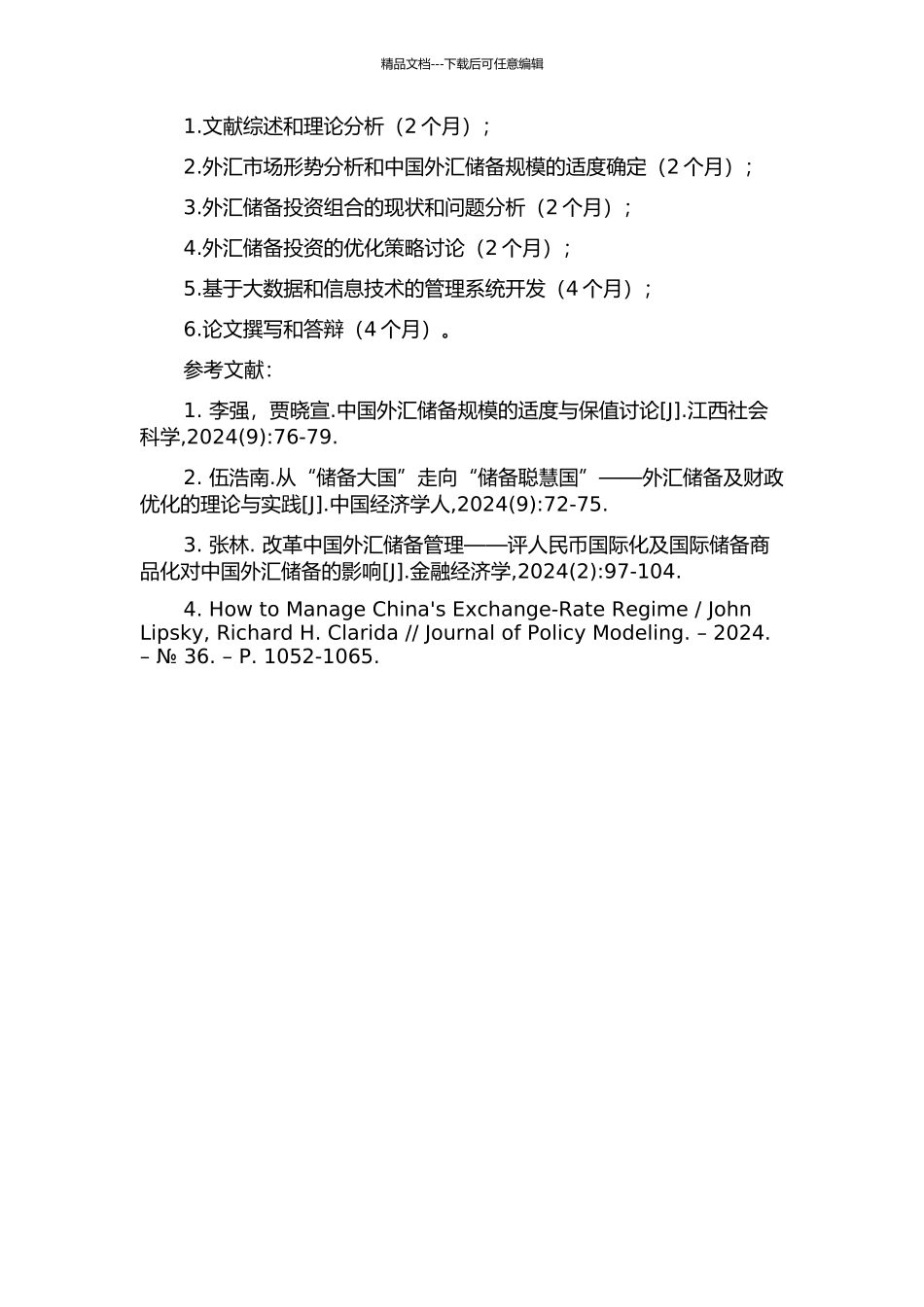 精品文档---下载后可任意编辑

1.文献综述和理论分析（2 个月）；

2.外汇市场形势分析和中国外汇储备规模的适度确定（2 个月）；

3.外汇储备投资组合的现状和问题分析（2 个月）；

4.外汇储备投资的优化策略讨论（2 个月）；

5.基于大数据和信息技术的管理系统开发（4 个月）；

6.论文撰写和答辩（4 个月）。

参考文献：

1. 李强，贾晓宣.中国外汇储备规模的适度与保值讨论[J].江西社会科学,2024(9):76-79.

2. 伍浩南.从“储备大国”走向“储备聪慧国”——外汇储备及财政优化的理论与实践[J].中国经济学人,2024(9):72-75.

3. 张林. 改革中国外汇储备管理——评人民币国际化及国际储备商品化对中国外汇储备的影响[J].金融经济学,2024(2):97-104.

4. How to Manage China's Exchange-Rate Regime / John Lipsky, Richard H. Clarida // Journal of Policy Modeling. – 2024. – № 36. – P. 1052-1065.